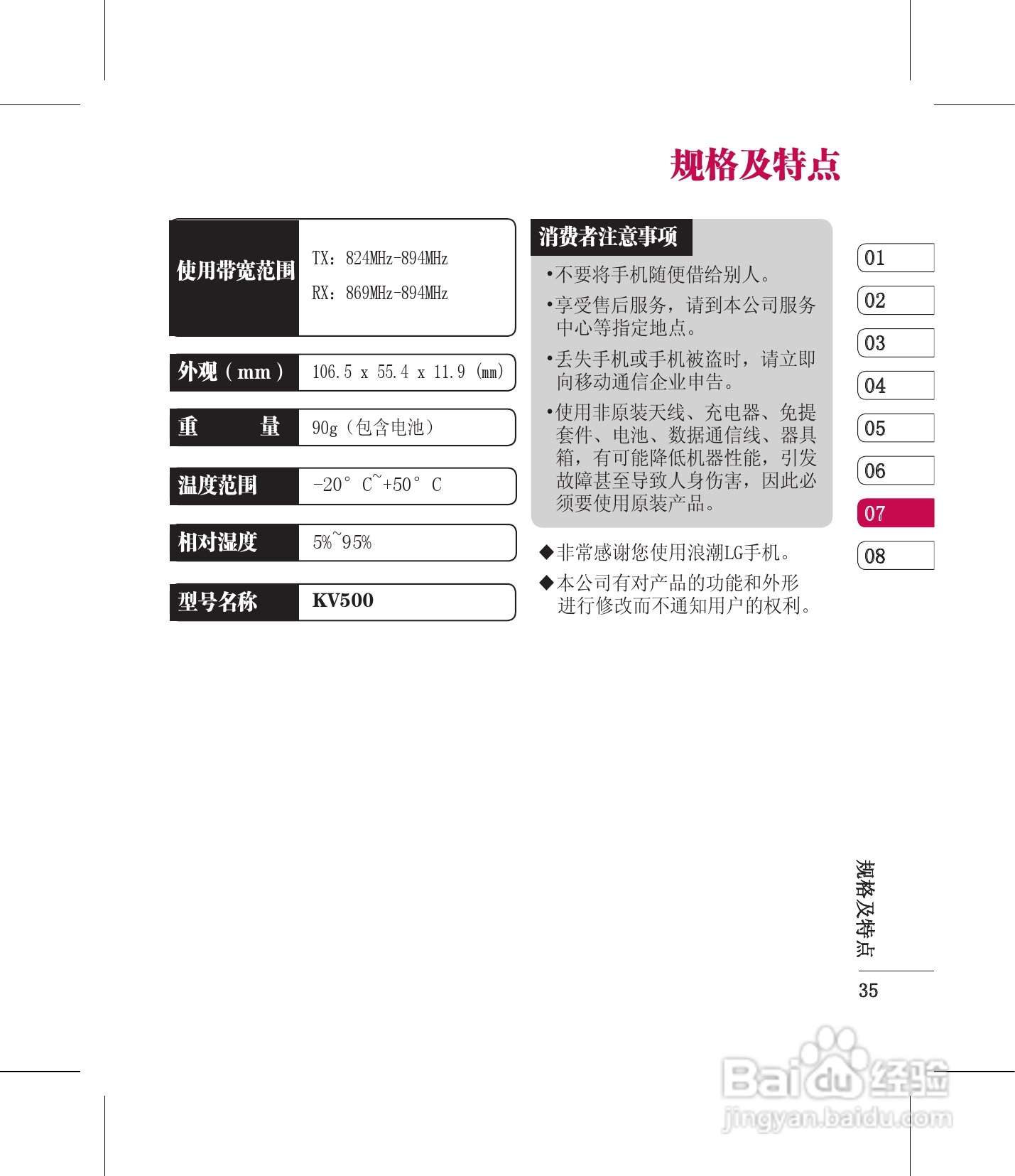 规格及特点

| 使用带宽范围 | TX：824MHz-894MHz RX：869MHz-894MHz |
|---|---|
| 外观（mm） | 106.5 x 55.4 x 11.9 (mm) |
| 重　　量 | 90g（包含电池） |
| 温度范围 | -20° C~+50° C |
| 相对湿度 | 5%~95% |
| 型号名称 | KV500 |

消费者注意事项

•不要将手机随便借给别人。

•享受售后服务，请到本公司服务中心等指定地点。

•丢失手机或手机被盗时，请立即向移动通信企业申告。

•使用非原装天线、充电器、免提套件、电池、数据通信线、器具箱，有可能降低机器性能，引发故障甚至导致人身伤害，因此必须要使用原装产品。

◆非常感谢您使用浪潮LG手机。

◆本公司有对产品的功能和外形进行修改而不通知用户的权利。

01
02
03
04
05
06
07
08

规格及特点

35

Baidu经验
jingyan.baidu.com